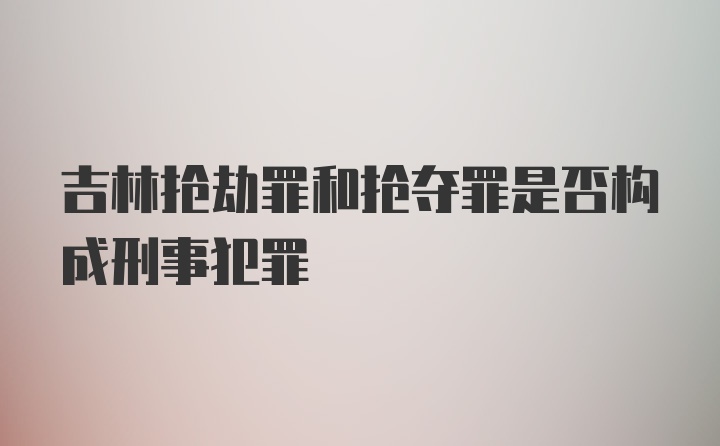 吉林抢劫罪和抢夺罪是否构成刑事犯罪